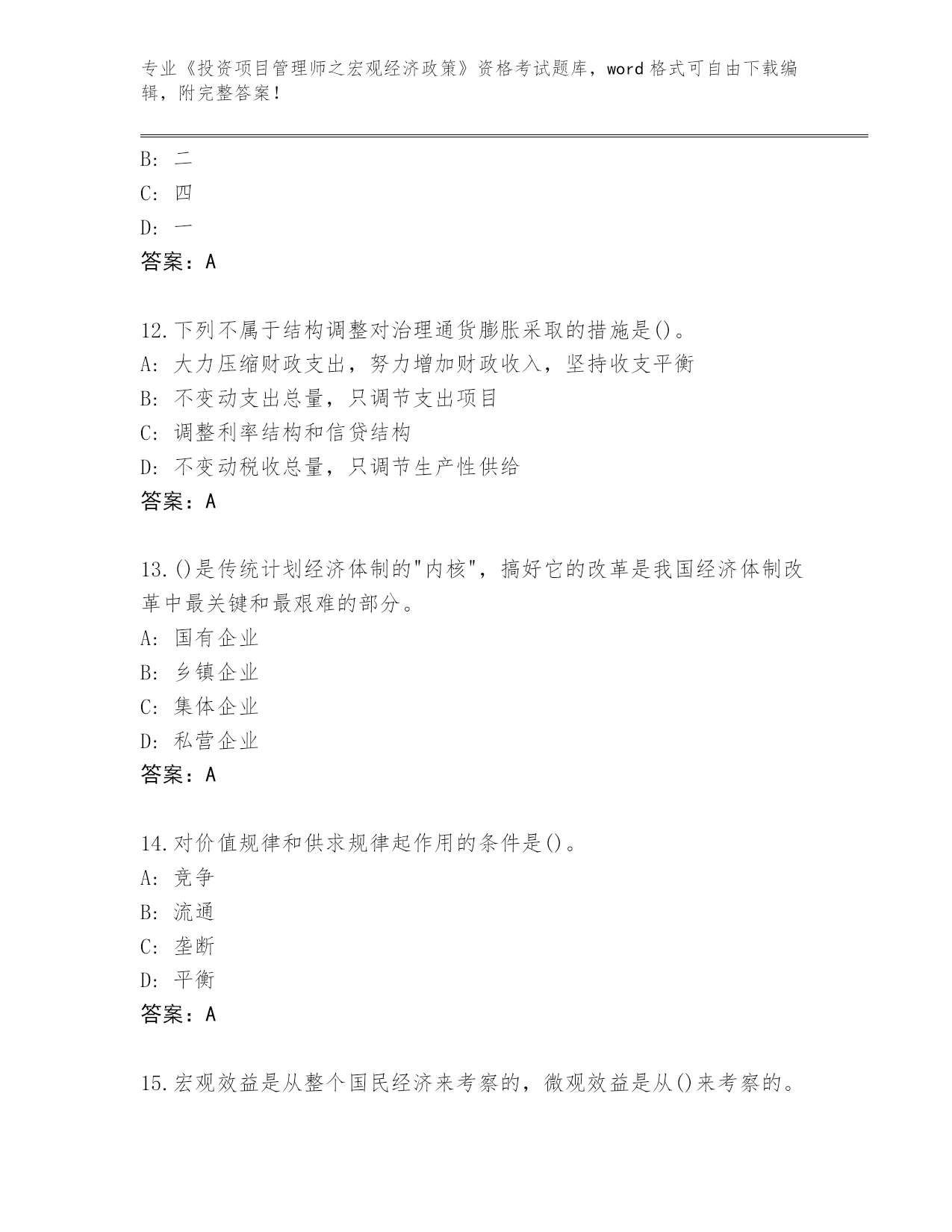 专业《投资项目管理师之宏观经济政策》资格考试题库，word 格式可自由下载编辑，附完整答案！

B: 二
C: 四
D: 一
答案：A

12.下列不属于结构调整对治理通货膨胀采取的措施是()。
A: 大力压缩财政支出，努力增加财政收入，坚持收支平衡
B: 不变动支出总量，只调节支出项目
C: 调整利率结构和信贷结构
D: 不变动税收总量，只调节生产性供给
答案：A

13.()是传统计划经济体制的"内核"，搞好它的改革是我国经济体制改革中最关键和最艰难的部分。
A: 国有企业
B: 乡镇企业
C: 集体企业
D: 私营企业
答案：A

14.对价值规律和供求规律起作用的条件是()。
A: 竞争
B: 流通
C: 垄断
D: 平衡
答案：A

15.宏观效益是从整个国民经济来考察的，微观效益是从()来考察的。